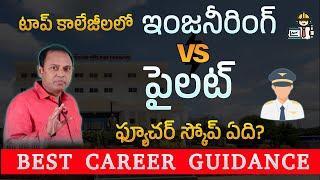 టాప్ కాలేజీలలో ఇంజనీరింగ్

VS

పైలట్

ఫ్యూచర్ స్కోప్ ఏది?

BEST CAREER GUIDANCE